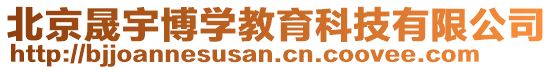 北京晟宇博学教育科技有限公司
http://bjjoannesusan.cn.coovee.com